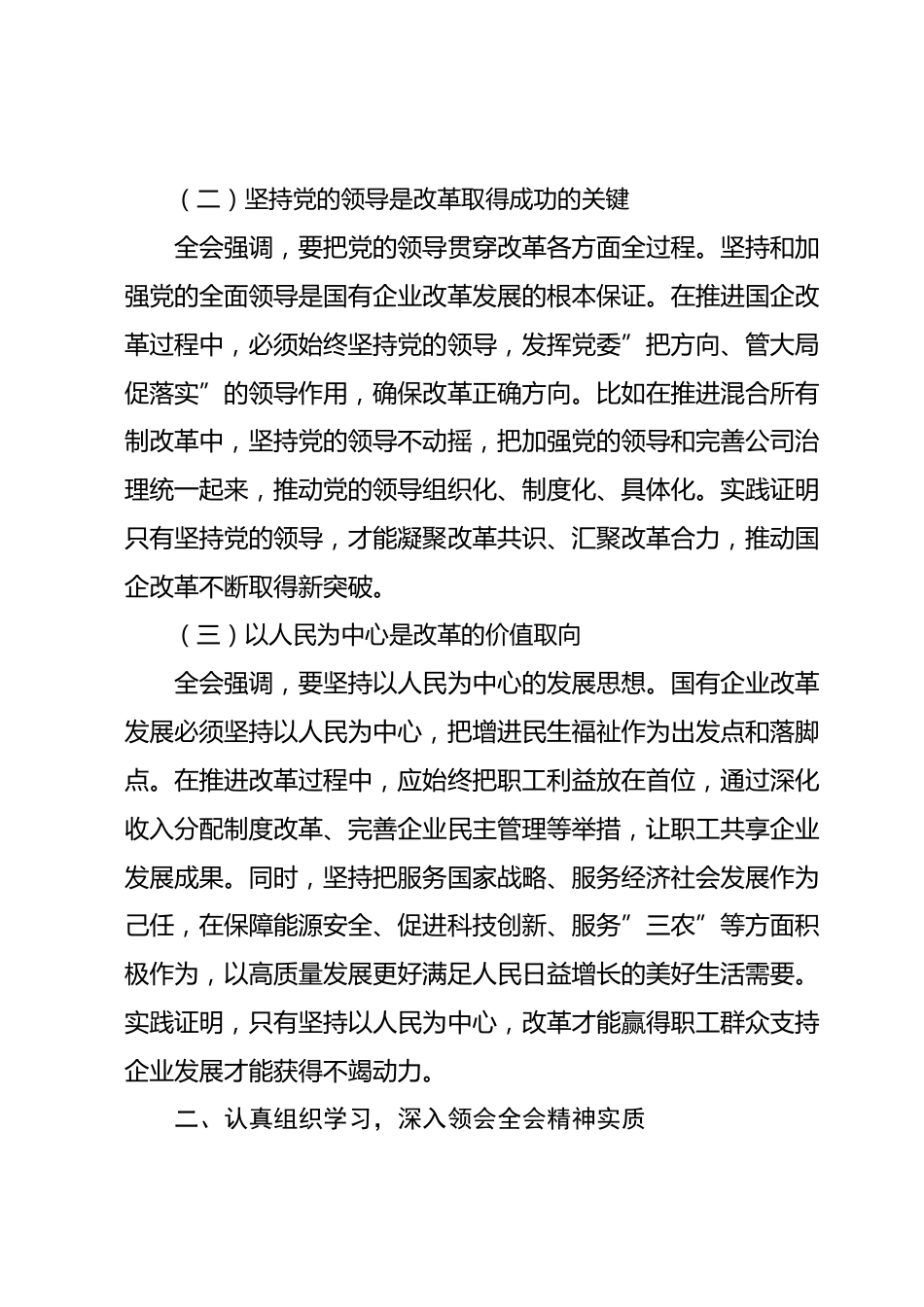 （二）坚持党的领导是改革取得成功的关键

全会强调，要把党的领导贯穿改革各方面全过程。坚持和加强党的全面领导是国有企业改革发展的根本保证。在推进国企改革过程中，必须始终坚持党的领导，发挥党委”把方向、管大局促落实”的领导作用，确保改革正确方向。比如在推进混合所有制改革中，坚持党的领导不动摇，把加强党的领导和完善公司治理统一起来，推动党的领导组织化、制度化、具体化。实践证明只有坚持党的领导，才能凝聚改革共识、汇聚改革合力，推动国企改革不断取得新突破。

（三）以人民为中心是改革的价值取向

全会强调，要坚持以人民为中心的发展思想。国有企业改革发展必须坚持以人民为中心，把增进民生福祉作为出发点和落脚点。在推进改革过程中，应始终把职工利益放在首位，通过深化收入分配制度改革、完善企业民主管理等举措，让职工共享企业发展成果。同时，坚持把服务国家战略、服务经济社会发展作为己任，在保障能源安全、促进科技创新、服务”三农”等方面积极作为，以高质量发展更好满足人民日益增长的美好生活需要。实践证明，只有坚持以人民为中心，改革才能赢得职工群众支持企业发展才能获得不竭动力。

二、认真组织学习，深入领会全会精神实质